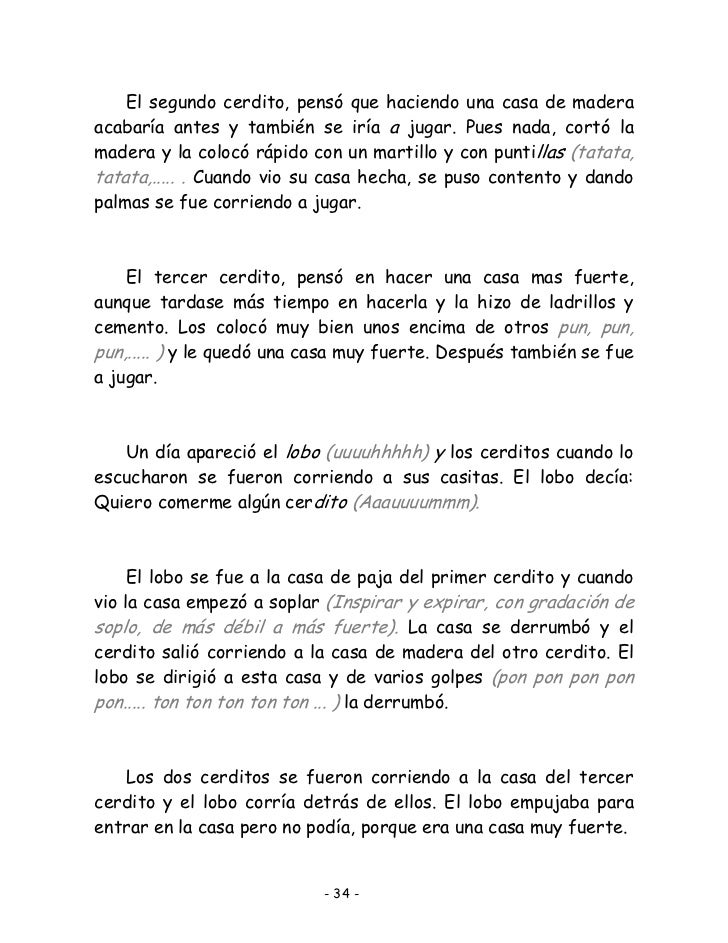 El segundo cerdito, pensó que haciendo una casa de madera acabaría antes y también se iría a jugar. Pues nada, cortó la madera y la colocó rápido con un martillo y con puntillas (tatata, tatata,..... . Cuando vio su casa hecha, se puso contento y dando palmas se fue corriendo a jugar.

El tercer cerdito, pensó en hacer una casa mas fuerte, aunque tardase más tiempo en hacerla y la hizo de ladrillos y cemento. Los colocó muy bien unos encima de otros pun, pun, pun,..... ) y le quedó una casa muy fuerte. Después también se fue a jugar.

Un día apareció el lobo (uuuuhhhhh) y los cerditos cuando lo escucharon se fueron corriendo a sus casitas. El lobo decía: Quiero comerme algún cerdito (Aaauuuummm).

El lobo se fue a la casa de paja del primer cerdito y cuando vio la casa empezó a soplar (Inspirar y expirar, con gradación de soplo, de más débil a más fuerte). La casa se derrumbó y el cerdito salió corriendo a la casa de madera del otro cerdito. El lobo se dirigió a esta casa y de varios golpes (pon pon pon pon pon..... ton ton ton ton ton ... ) la derrumbó.

Los dos cerditos se fueron corriendo a la casa del tercer cerdito y el lobo corría detrás de ellos. El lobo empujaba para entrar en la casa pero no podía, porque era una casa muy fuerte.

- 34 -